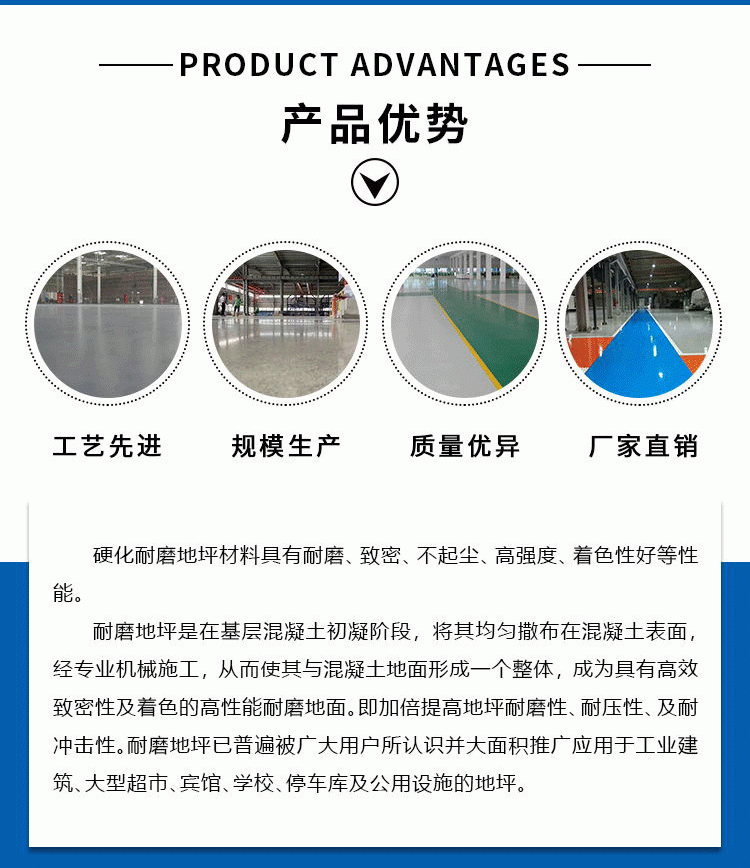 PRODUCT ADVANTAGES

产品优势

工艺先进

规模生产

质量优异

厂家直销

硬化耐磨地坪材料具有耐磨、致密、不起尘、高强度、着色性好等性能。

耐磨地坪是在基层混凝土初凝阶段，将其均匀撒布在混凝土表面，经专业机械施工，从而使其与混凝土地面形成一个整体，成为具有高效致密性及着色的高性能耐磨地面。即加倍提高地坪耐磨性、耐压性、及耐冲击性。耐磨地坪已普遍被广大用户所认识并大面积推广应用于工业建筑、大型超市、宾馆、学校、停车库及公用设施的地坪。